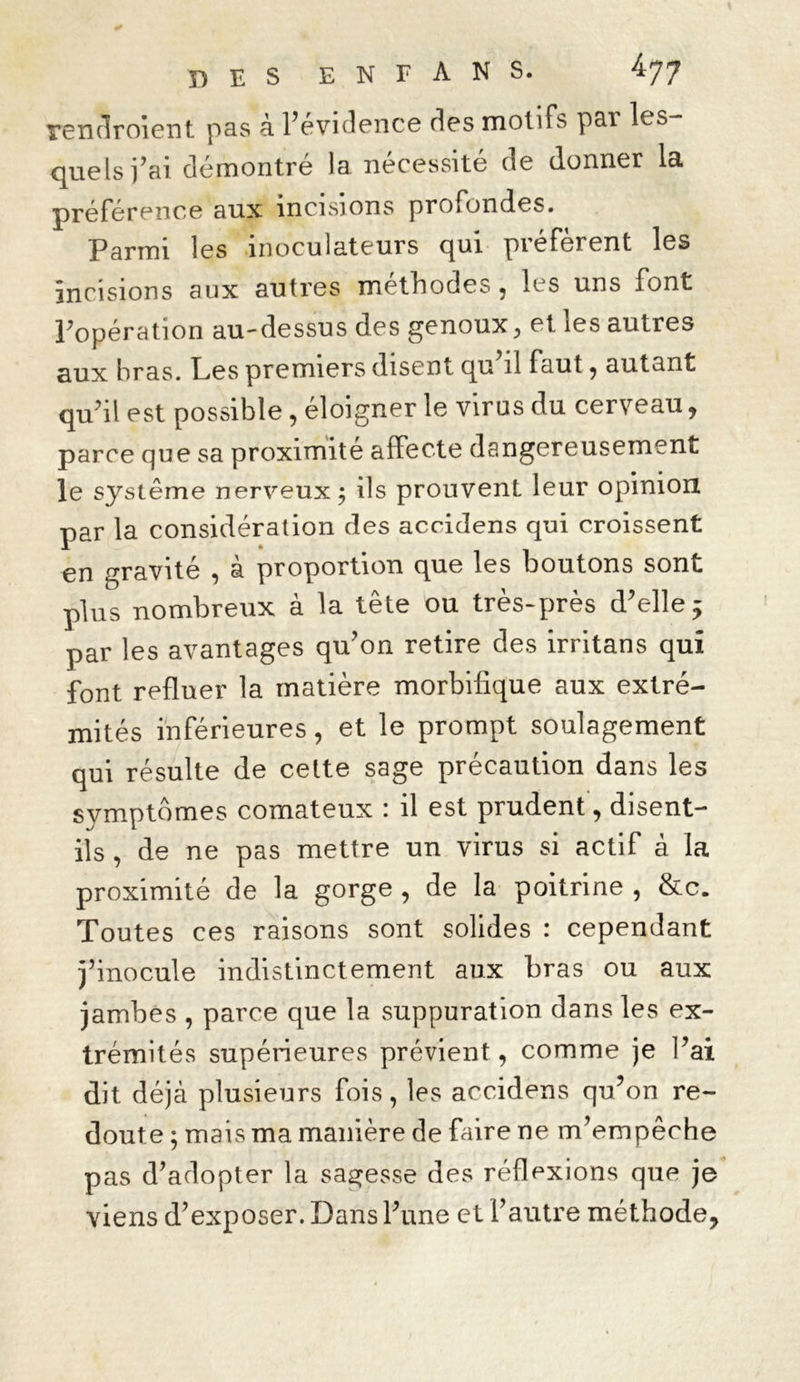 DES ENFANS. 477

rendroient pas à l'évidence des motifs par lesquels j'ai démontré la nécessité de donner la préférence aux incisions profondes.

Parmi les inoculateurs qui préfèrent les incisions aux autres méthodes, les uns font l'opération au-dessus des genoux, et les autres aux bras. Les premiers disent qu'il faut, autant qu'il est possible, éloigner le virus du cerveau, parce que sa proximité affecte dangereusement le système nerveux; ils prouvent leur opinion par la considération des accidens qui croissent en gravité, à proportion que les boutons sont plus nombreux à la tête ou très-près d'elle; par les avantages qu'on retire des irritans qui font refluer la matière morbifique aux extrémités inférieures, et le prompt soulagement qui résulte de cette sage précaution dans les symptômes comateux : il est prudent, disent-ils, de ne pas mettre un virus si actif à la proximité de la gorge, de la poitrine, &c. Toutes ces raisons sont solides : cependant j'inocule indistinctement aux bras ou aux jambes, parce que la suppuration dans les extrémités supérieures prévient, comme je l'ai dit déjà plusieurs fois, les accidens qu'on redoute; mais ma manière de faire ne m'empêche pas d'adopter la sagesse des réflexions que je viens d'exposer. Dans l'une et l'autre méthode,